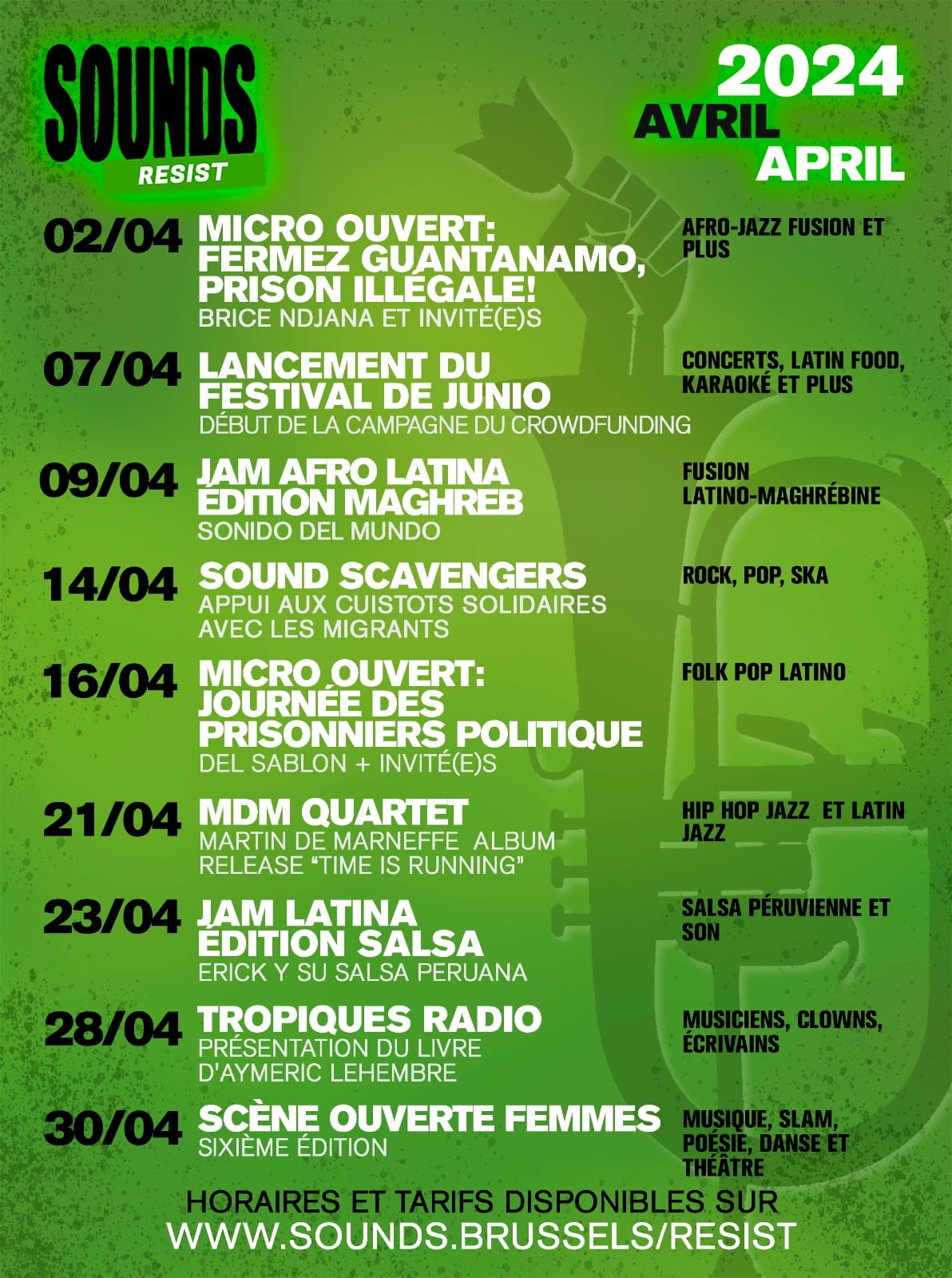 SOUNDS
RESIST

2024
AVRIL
APRIL

02/04
MICRO OUVERT: FERMEZ GUANTANAMO, PRISON ILLÉGALE!
BRICE NDJANA ET INVITÉ(E)S
AFRO-JAZZ FUSION ET PLUS

07/04
LANCEMENT DU FESTIVAL DE JUNIO
DÉBUT DE LA CAMPAGNE DU CROWDFUNDING
CONCERTS, LATIN FOOD, KARAOKÉ ET PLUS

09/04
JAM AFRO LATINA ÉDITION MAGHREB
SONIDO DEL MUNDO
FUSION LATINO-MAGHRÉBINE

14/04
SOUND SCAVENGERS
APPUI AUX CUISTOTS SOLIDAIRES AVEC LES MIGRANTS
ROCK, POP, SKA

16/04
MICRO OUVERT: JOURNÉE DES PRISONNIERS POLITIQUE
DEL SABLON + INVITÉ(E)S
FOLK POP LATINO

21/04
MDM QUARTET
MARTIN DE MARNEFFE ALBUM RELEASE "TIME IS RUNNING"
HIP HOP JAZZ ET LATIN JAZZ

23/04
JAM LATINA ÉDITION SALSA
ERICK Y SU SALSA PERUANA
SALSA PÉRUVIENNE ET SON

28/04
TROPIQUES RADIO
PRÉSENTATION DU LIVRE D'AYMERIC LEHEMBRE
MUSICIENS, CLOWNS, ÉCRIVAINS

30/04
SCÈNE OUVERTE FEMMES
SIXIÈME ÉDITION
MUSIQUE, SLAM, POÉSIE, DANSE ET THÉÂTRE

HORAIRES ET TARIFS DISPONIBLES SUR
WWW.SOUNDS.BRUSSELS/RESIST